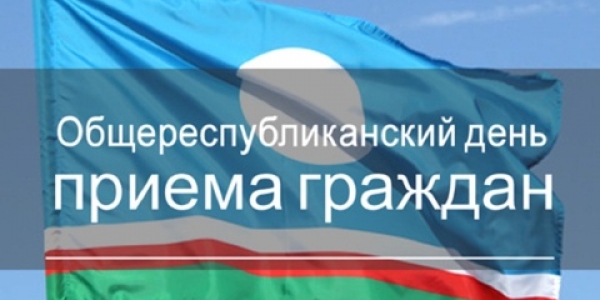 Общереспубликанский день
приема граждан